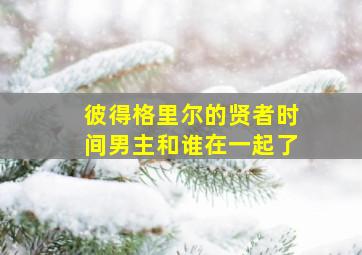 彼得格里尔的贤者时间男主和谁在一起了